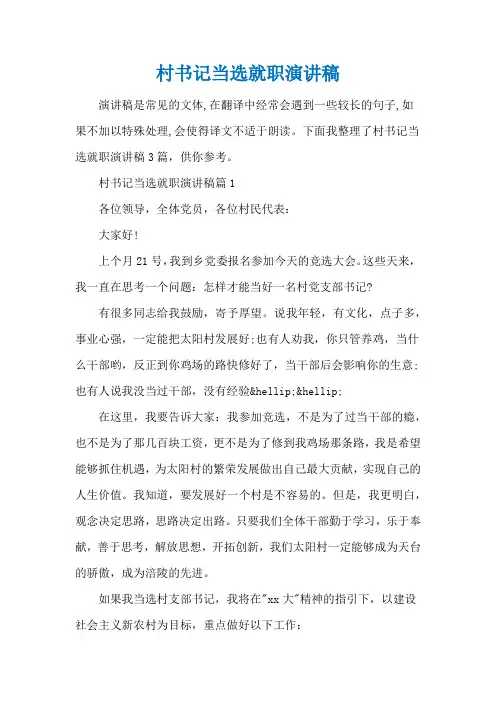 村书记当选就职演讲稿

演讲稿是常见的文体,在翻译中经常会遇到一些较长的句子,如果不加以特殊处理,会使得译文不适于朗读。下面我整理了村书记当选就职演讲稿3篇，供你参考。

村书记当选就职演讲稿篇1

各位领导，全体党员，各位村民代表：

大家好!

上个月21号,我到乡党委报名参加今天的竞选大会。这些天来，我一直在思考一个问题：怎样才能当好一名村党支部书记?

有很多同志给我鼓励，寄予厚望。说我年轻，有文化，点子多，事业心强，一定能把太阳村发展好;也有人劝我，你只管养鸡，当什么干部哟，反正到你鸡场的路快修好了，当干部后会影响你的生意;也有人说我没当过干部，没有经验&hellip;&hellip;

在这里，我要告诉大家：我参加竞选，不是为了过当干部的瘾，也不是为了那几百块工资，更不是为了修到我鸡场那条路，我是希望能够抓住机遇，为太阳村的繁荣发展做出自己最大贡献，实现自己的人生价值。我知道，要发展好一个村是不容易的。但是，我更明白，观念决定思路，思路决定出路。只要我们全体干部勤于学习，乐于奉献，善于思考，解放思想，开拓创新，我们太阳村一定能够成为天台的骄傲，成为涪陵的先进。

如果我当选村支部书记，我将在"xx大"精神的指引下，以建设社会主义新农村为目标，重点做好以下工作：